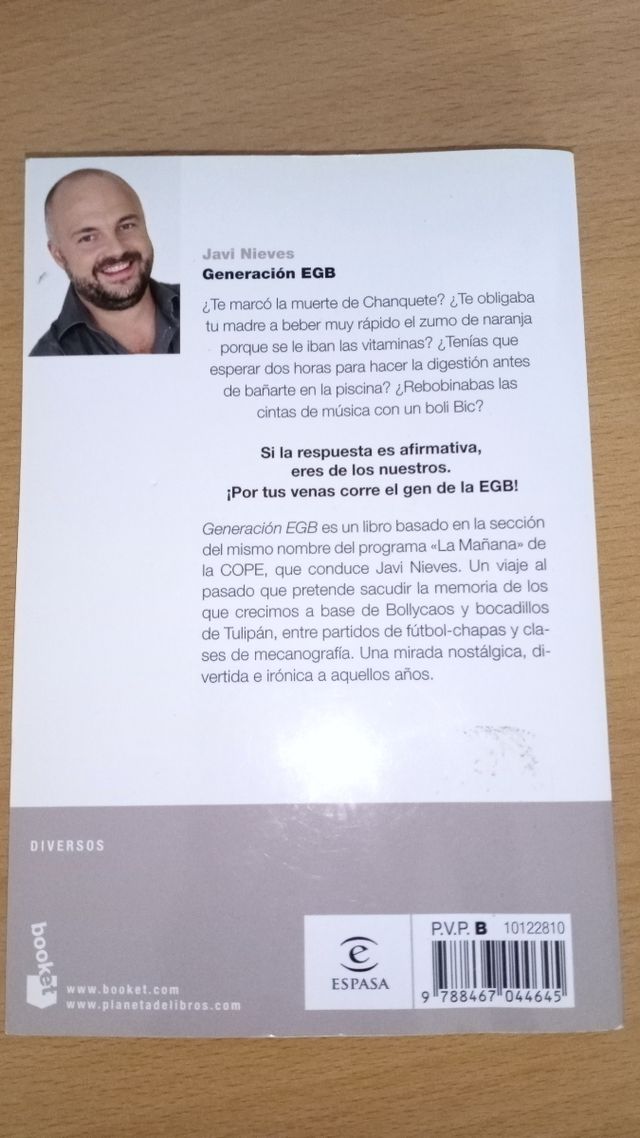 Javi Nieves
Generación EGB

¿Te marcó la muerte de Chanquete? ¿Te obligaba tu madre a beber muy rápido el zumo de naranja porque se le iban las vitaminas? ¿Tenías que esperar dos horas para hacer la digestión antes de bañarte en la piscina? ¿Rebobinabas las cintas de música con un boli Bic?

Si la respuesta es afirmativa,
eres de los nuestros.
¡Por tus venas corre el gen de la EGB!

Generación EGB es un libro basado en la sección del mismo nombre del programa «La Mañana» de la COPE, que conduce Javi Nieves. Un viaje al pasado que pretende sacudir la memoria de los que crecimos a base de Bollycaos y bocadillos de Tulipán, entre partidos de fútbol-chapas y clases de mecanografía. Una mirada nostálgica, divertida e irónica a aquellos años.

DIVERSOS

booket

www.booket.com
www.planetadelibros.com

ESPASA

P.V.P. B 10122810

9 788467 044645